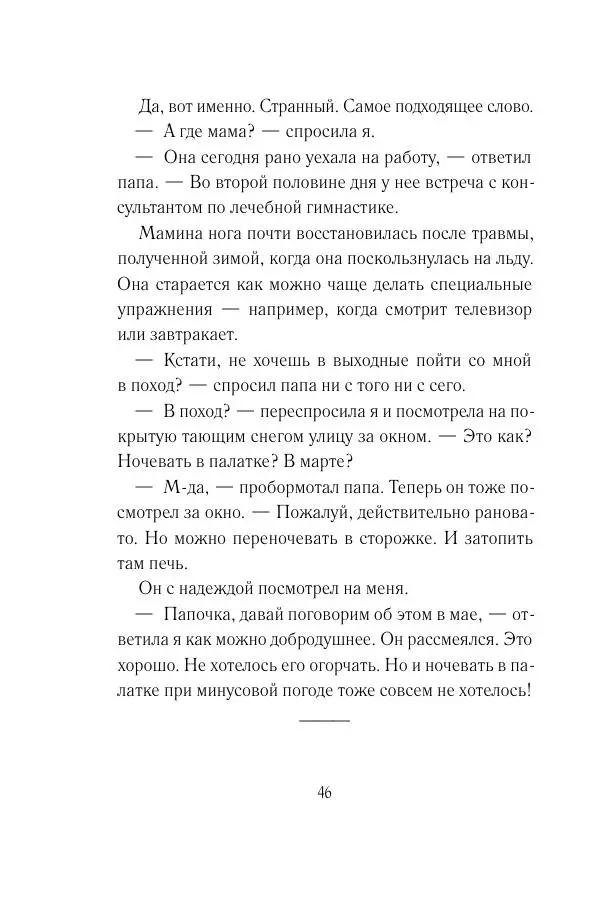 Да, вот именно. Странный. Самое подходящее слово.

— А где мама? — спросила я.

— Она сегодня рано уехала на работу, — ответил папа. — Во второй половине дня у нее встреча с консультантом по лечебной гимнастике.

Мамина нога почти восстановилась после травмы, полученной зимой, когда она поскользнулась на льду. Она старается как можно чаще делать специальные упражнения — например, когда смотрит телевизор или завтракает.

— Кстати, не хочешь в выходные пойти со мной в поход? — спросил папа ни с того ни с сего.

— В поход? — переспросила я и посмотрела на покрытую тающим снегом улицу за окном. — Это как? Ночевать в палатке? В марте?

— М-да, — пробормотал папа. Теперь он тоже посмотрел за окно. — Пожалуй, действительно рановато. Но можно переночевать в сторожке. И затопить там печь.

Он с надеждой посмотрел на меня.

— Папочка, давай поговорим об этом в мае, — ответила я как можно добродушнее. Он рассмеялся. Это хорошо. Не хотелось его огорчать. Но и ночевать в палатке при минусовой погоде тоже совсем не хотелось!

46